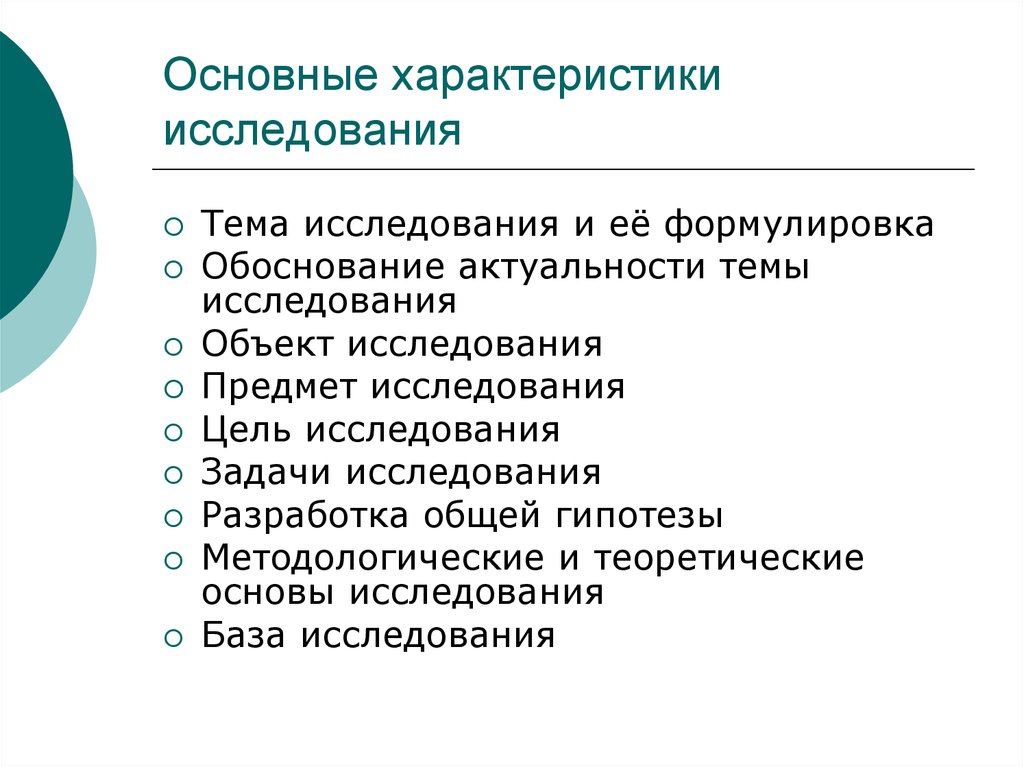 Основные характеристики исследования

○ Тема исследования и её формулировка
○ Обоснование актуальности темы исследования
○ Объект исследования
○ Предмет исследования
○ Цель исследования
○ Задачи исследования
○ Разработка общей гипотезы
○ Методологические и теоретические основы исследования
○ База исследования